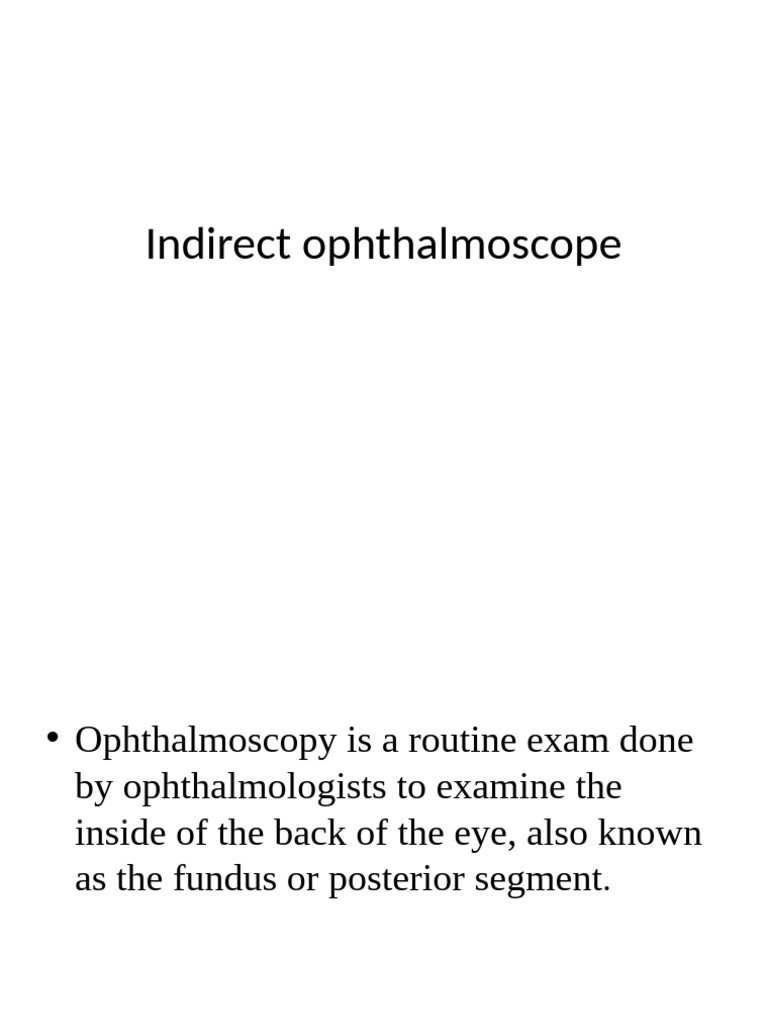 Indirect ophthalmoscope

• Ophthalmoscopy is a routine exam done by ophthalmologists to examine the inside of the back of the eye, also known as the fundus or posterior segment.